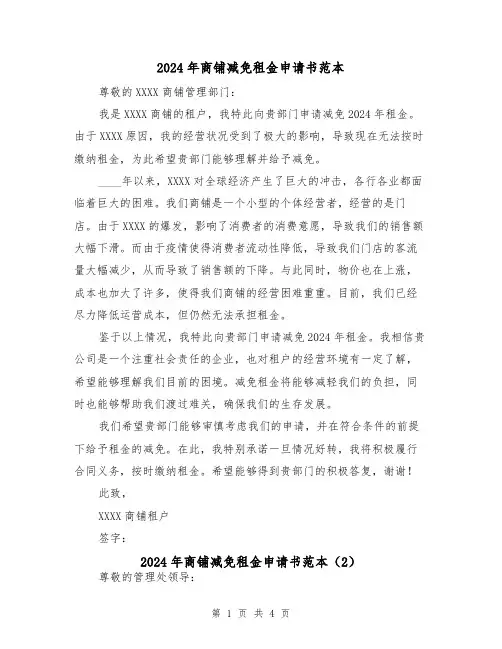 2024年商铺减免租金申请书范本

尊敬的XXXX商铺管理部门：

我是XXXX商铺的租户，我特此向贵部门申请减免2024年租金。由于XXXX原因，我的经营状况受到了极大的影响，导致现在无法按时缴纳租金，为此希望贵部门能够理解并给予减免。

____年以来，XXXX对全球经济产生了巨大的冲击，各行各业都面临着巨大的困难。我们商铺是一个小型的个体经营者，经营的是门店。由于XXXX的爆发，影响了消费者的消费意愿，导致我们的销售额大幅下滑。而由于疫情使得消费者流动性降低，导致我们门店的客流量大幅减少，从而导致了销售额的下降。与此同时，物价也在上涨，成本也加大了许多，使得我们商铺的经营困难重重。目前，我们已经尽力降低运营成本，但仍然无法承担租金。

鉴于以上情况，我特此向贵部门申请减免2024年租金。我相信贵公司是一个注重社会责任的企业，也对租户的经营环境有一定了解，希望能够理解我们目前的困境。减免租金将能够减轻我们的负担，同时也能够帮助我们渡过难关，确保我们的生存发展。

我们希望贵部门能够审慎考虑我们的申请，并在符合条件的前提下给予租金的减免。在此，我特别承诺一旦情况好转，我将积极履行合同义务，按时缴纳租金。希望能够得到贵部门的积极答复，谢谢！

此致，

XXXX商铺租户

签字：

2024年商铺减免租金申请书范本（2）

尊敬的管理处领导：

第 1 页 共 4 页